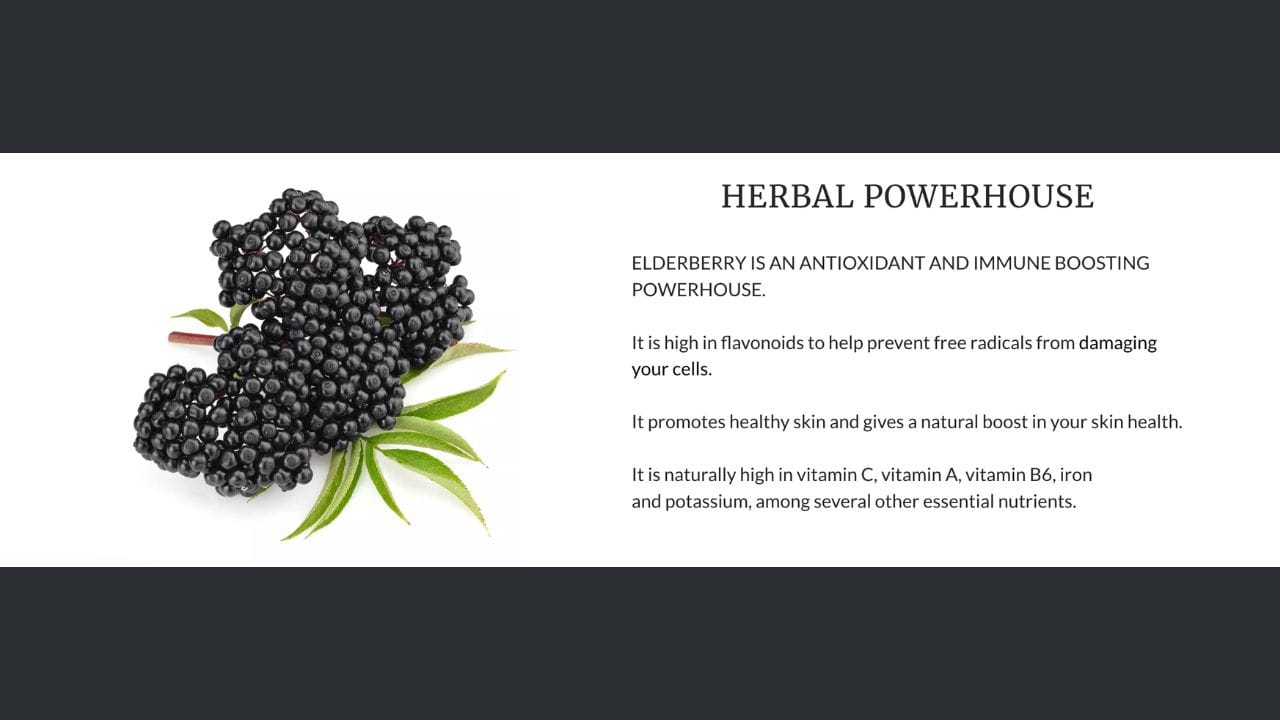 HERBAL POWERHOUSE

ELDERBERRY IS AN ANTIOXIDANT AND IMMUNE BOOSTING POWERHOUSE.

It is high in flavonoids to help prevent free radicals from damaging your cells.

It promotes healthy skin and gives a natural boost in your skin health.

It is naturally high in vitamin C, vitamin A, vitamin B6, iron and potassium, among several other essential nutrients.